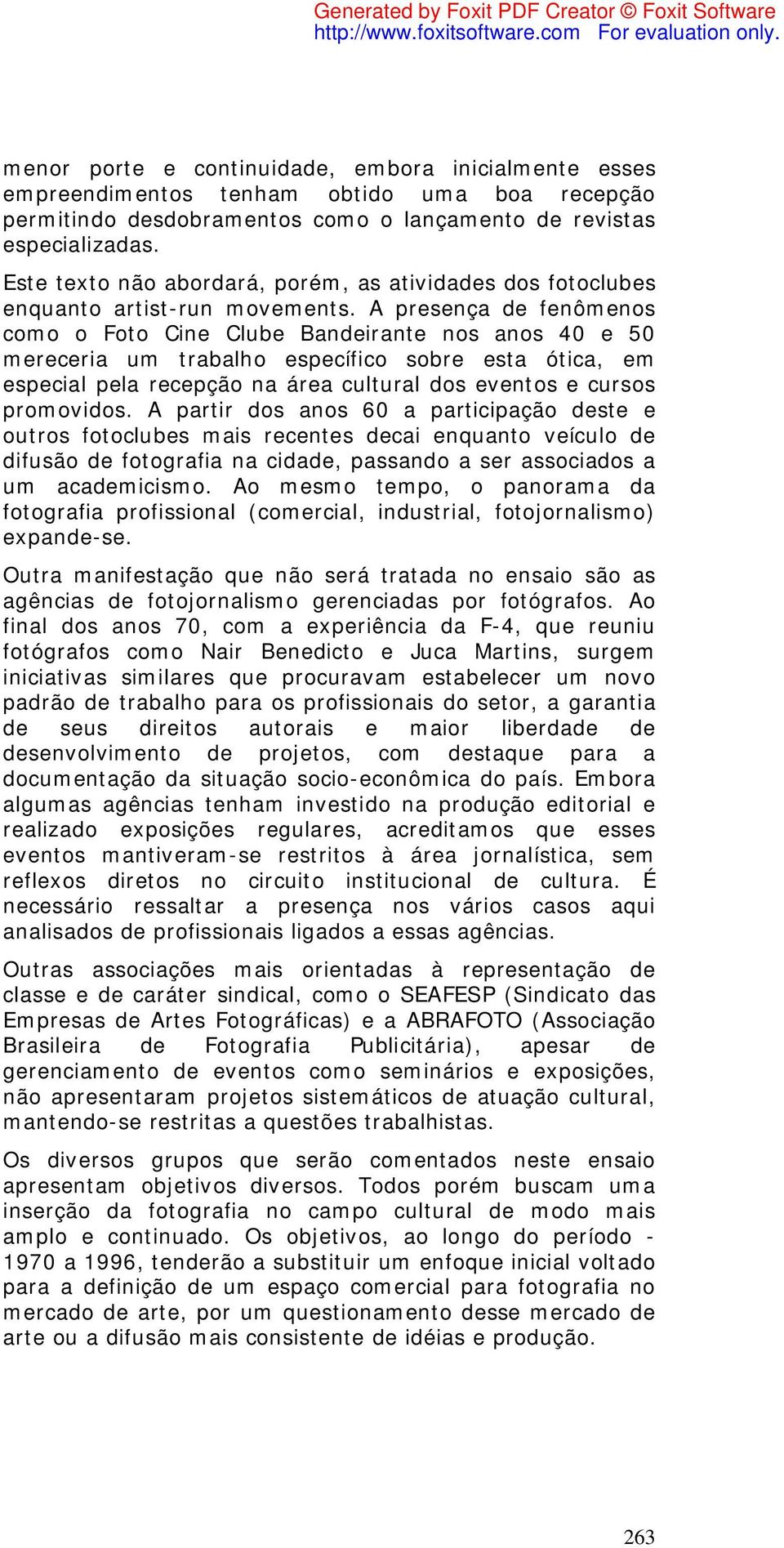 Generated by Foxit PDF Creator © Foxit Software
http://www.foxitsoftware.com For evaluation only.

menor porte e continuidade, embora inicialmente esses empreendimentos tenham obtido uma boa recepção permitindo desdobramentos como o lançamento de revistas especializadas.

Este texto não abordará, porém, as atividades dos fotoclubes enquanto artist-run movements. A presença de fenômenos como o Foto Cine Clube Bandeirante nos anos 40 e 50 mereceria um trabalho específico sobre esta ótica, em especial pela recepção na área cultural dos eventos e cursos promovidos. A partir dos anos 60 a participação deste e outros fotoclubes mais recentes decai enquanto veículo de difusão de fotografia na cidade, passando a ser associados a um academicismo. Ao mesmo tempo, o panorama da fotografia profissional (comercial, industrial, fotojornalismo) expande-se.

Outra manifestação que não será tratada no ensaio são as agências de fotojornalismo gerenciadas por fotógrafos. Ao final dos anos 70, com a experiência da F-4, que reuniu fotógrafos como Nair Benedicto e Juca Martins, surgem iniciativas similares que procuravam estabelecer um novo padrão de trabalho para os profissionais do setor, a garantia de seus direitos autorais e maior liberdade de desenvolvimento de projetos, com destaque para a documentação da situação socio-econômica do país. Embora algumas agências tenham investido na produção editorial e realizado exposições regulares, acreditamos que esses eventos mantiveram-se restritos à área jornalística, sem reflexos diretos no circuito institucional de cultura. É necessário ressaltar a presença nos vários casos aqui analisados de profissionais ligados a essas agências.

Outras associações mais orientadas à representação de classe e de caráter sindical, como o SEAFESP (Sindicato das Empresas de Artes Fotográficas) e a ABRAFOTO (Associação Brasileira de Fotografia Publicitária), apesar de gerenciamento de eventos como seminários e exposições, não apresentaram projetos sistemáticos de atuação cultural, mantendo-se restritas a questões trabalhistas.

Os diversos grupos que serão comentados neste ensaio apresentam objetivos diversos. Todos porém buscam uma inserção da fotografia no campo cultural de modo mais amplo e continuado. Os objetivos, ao longo do período - 1970 a 1996, tenderão a substituir um enfoque inicial voltado para a definição de um espaço comercial para fotografia no mercado de arte, por um questionamento desse mercado de arte ou a difusão mais consistente de idéias e produção.

263